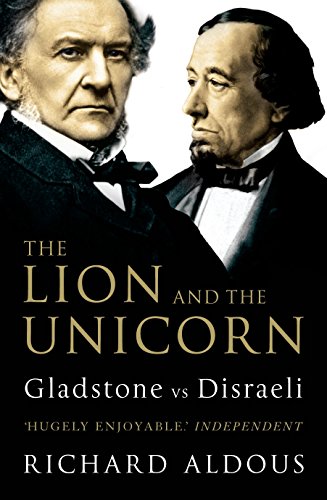 THE LION AND THE UNICORN

Gladstone vs Disraeli

'HUGELY ENJOYABLE.' INDEPENDENT

RICHARD ALDOUS